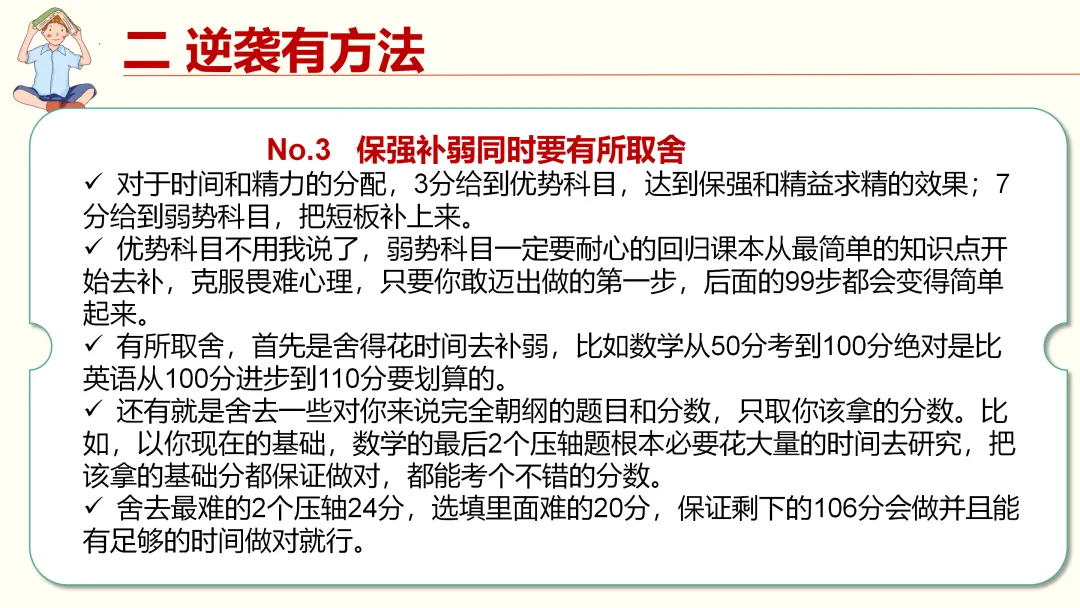 二 逆袭有方法

No.3 保强补弱同时要有所取舍

✓ 对于时间和精力的分配，3分给到优势科目，达到保强和精益求精的效果；7分给到弱势科目，把短板补上来。
✓ 优势科目不用我说了，弱势科目一定要耐心的回归课本从最简单的知识点开始去补，克服畏难心理，只要你敢迈出做的第一步，后面的99步都会变得简单起来。
✓ 有所取舍，首先是舍得花时间去补弱，比如数学从50分考到100分绝对是比英语从100分进步到110分要划算的。
✓ 还有就是舍去一些对你来说完全朝纲的题目和分数，只取你该拿的分数。比如，以你现在的基础，数学的最后2个压轴题根本必要花大量的时间去研究，把该拿的基础分都保证做对，都能考个不错的分数。
✓ 舍去最难的2个压轴24分，选填里面难的20分，保证剩下的106分会做并且能有足够的时间做对就行。